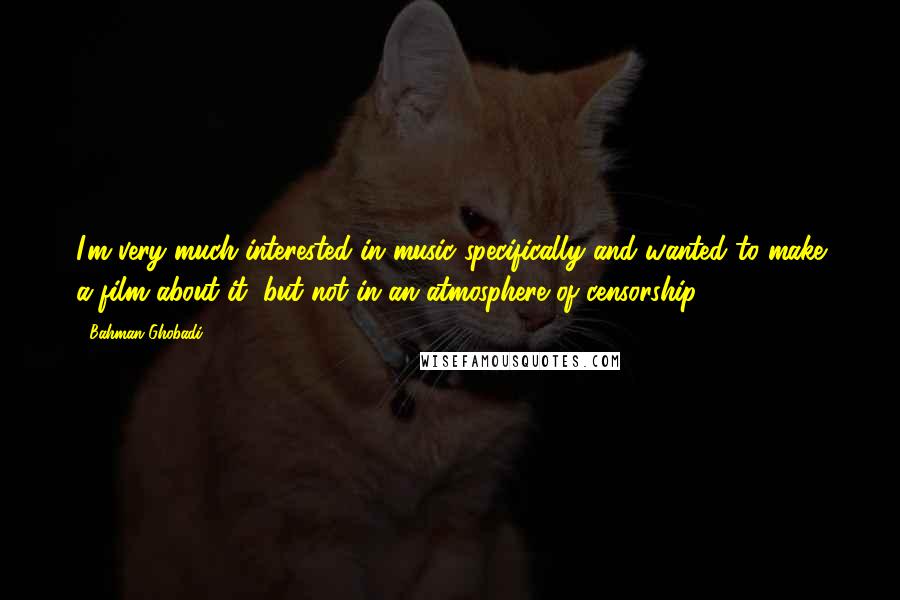 I'm very much interested in music specifically and wanted to make a film about it, but not in an atmosphere of censorship.

- Bahman Ghobadi

WISEFAMOUSQUOTES.COM